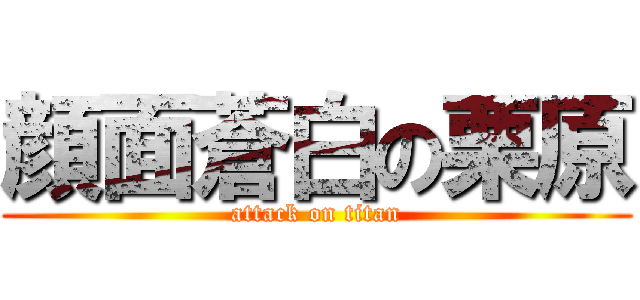 顔面蒼白の栗原
attack on titan